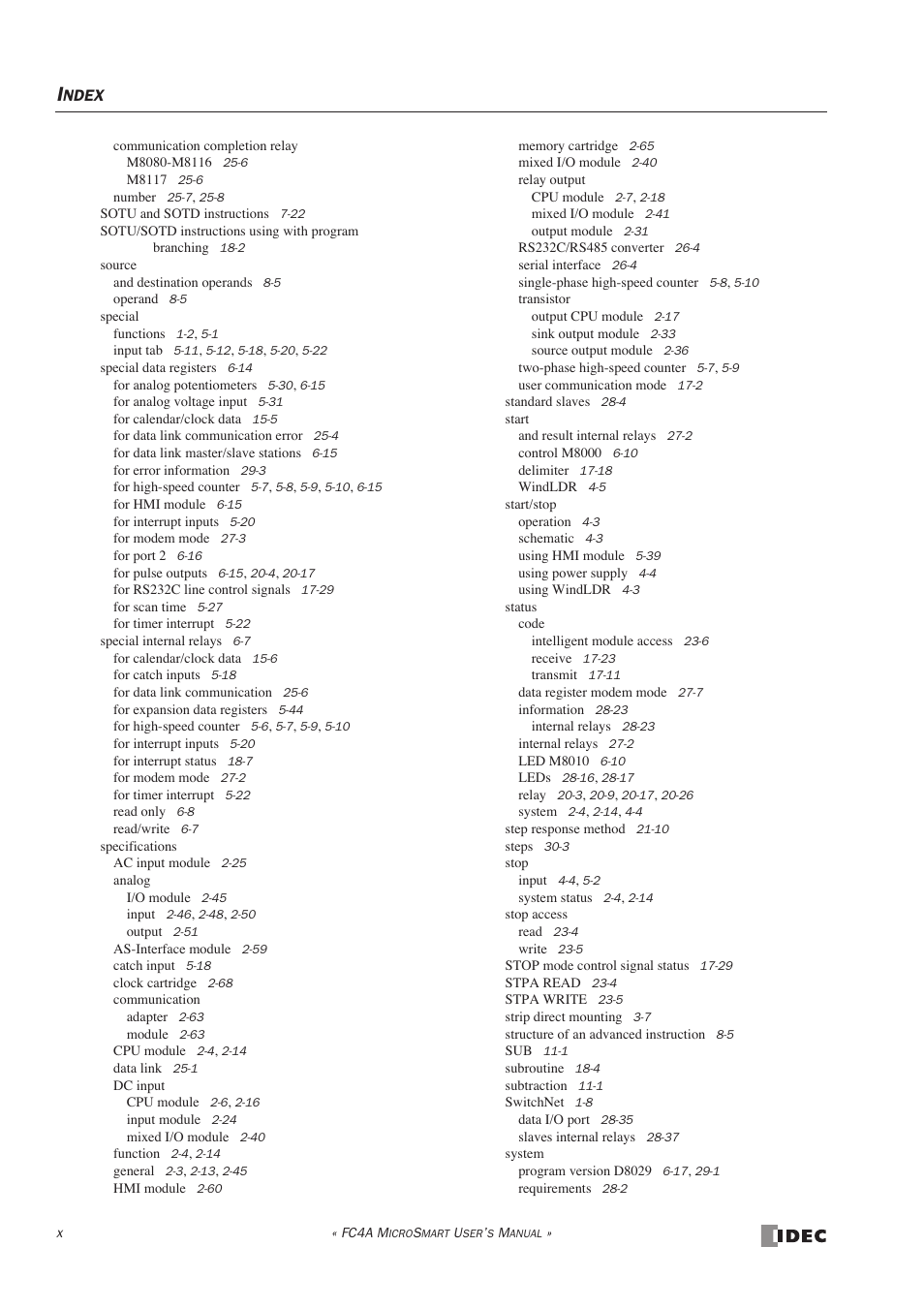 INDEX

communication completion relay
M8080-M8116 25-6
M8117 25-6
number 25-7, 25-8
SOTU and SOTD instructions 7-22
SOTU/SOTD instructions using with program branching 18-2
source
and destination operands 8-5
operand 8-5
special
functions 1-2, 5-1
input tab 5-11, 5-12, 5-18, 5-20, 5-22
special data registers 6-14
for analog potentiometers 5-30, 6-15
for analog voltage input 5-31
for calendar/clock data 15-5
for data link communication error 25-4
for data link master/slave stations 6-15
for error information 29-3
for high-speed counter 5-7, 5-8, 5-9, 5-10, 6-15
for HMI module 6-15
for interrupt inputs 5-20
for modem mode 27-3
for port 2 6-16
for pulse outputs 6-15, 20-4, 20-17
for RS232C line control signals 17-29
for scan time 5-27
for timer interrupt 5-22
special internal relays 6-7
for calendar/clock data 15-6
for catch inputs 5-18
for data link communication 25-6
for expansion data registers 5-44
for high-speed counter 5-6, 5-7, 5-9, 5-10
for interrupt inputs 5-20
for interrupt status 18-7
for modem mode 27-2
for timer interrupt 5-22
read only 6-8
read/write 6-7
specifications
AC input module 2-25
analog
I/O module 2-45
input 2-46, 2-48, 2-50
output 2-51
AS-Interface module 2-59
catch input 5-18
clock cartridge 2-68
communication
adapter 2-63
module 2-63
CPU module 2-4, 2-14
data link 25-1
DC input
CPU module 2-6, 2-16
input module 2-24
mixed I/O module 2-40
function 2-4, 2-14
general 2-3, 2-13, 2-45
HMI module 2-60

memory cartridge 2-65
mixed I/O module 2-40
relay output
CPU module 2-7, 2-18
mixed I/O module 2-41
output module 2-31
RS232C/RS485 converter 26-4
serial interface 26-4
single-phase high-speed counter 5-8, 5-10
transistor
output CPU module 2-17
sink output module 2-33
source output module 2-36
two-phase high-speed counter 5-7, 5-9
user communication mode 17-2
standard slaves 28-4
start
and result internal relays 27-2
control M8000 6-10
delimiter 17-18
WindLDR 4-5
start/stop
operation 4-3
schematic 4-3
using HMI module 5-39
using power supply 4-4
using WindLDR 4-3
status
code
intelligent module access 23-6
receive 17-23
transmit 17-11
data register modem mode 27-7
information 28-23
internal relays 28-23
internal relays 27-2
LED M8010 6-10
LEDs 28-16, 28-17
relay 20-3, 20-9, 20-17, 20-26
system 2-4, 2-14, 4-4
step response method 21-10
steps 30-3
stop
input 4-4, 5-2
system status 2-4, 2-14
stop access
read 23-4
write 23-5
STOP mode control signal status 17-29
STPA READ 23-4
STPA WRITE 23-5
strip direct mounting 3-7
structure of an advanced instruction 8-5
SUB 11-1
subroutine 18-4
subtraction 11-1
SwitchNet 1-8
data I/O port 28-35
slaves internal relays 28-37
system
program version D8029 6-17, 29-1
requirements 28-2

x « FC4A MICROSMART USER'S MANUAL » IDEC